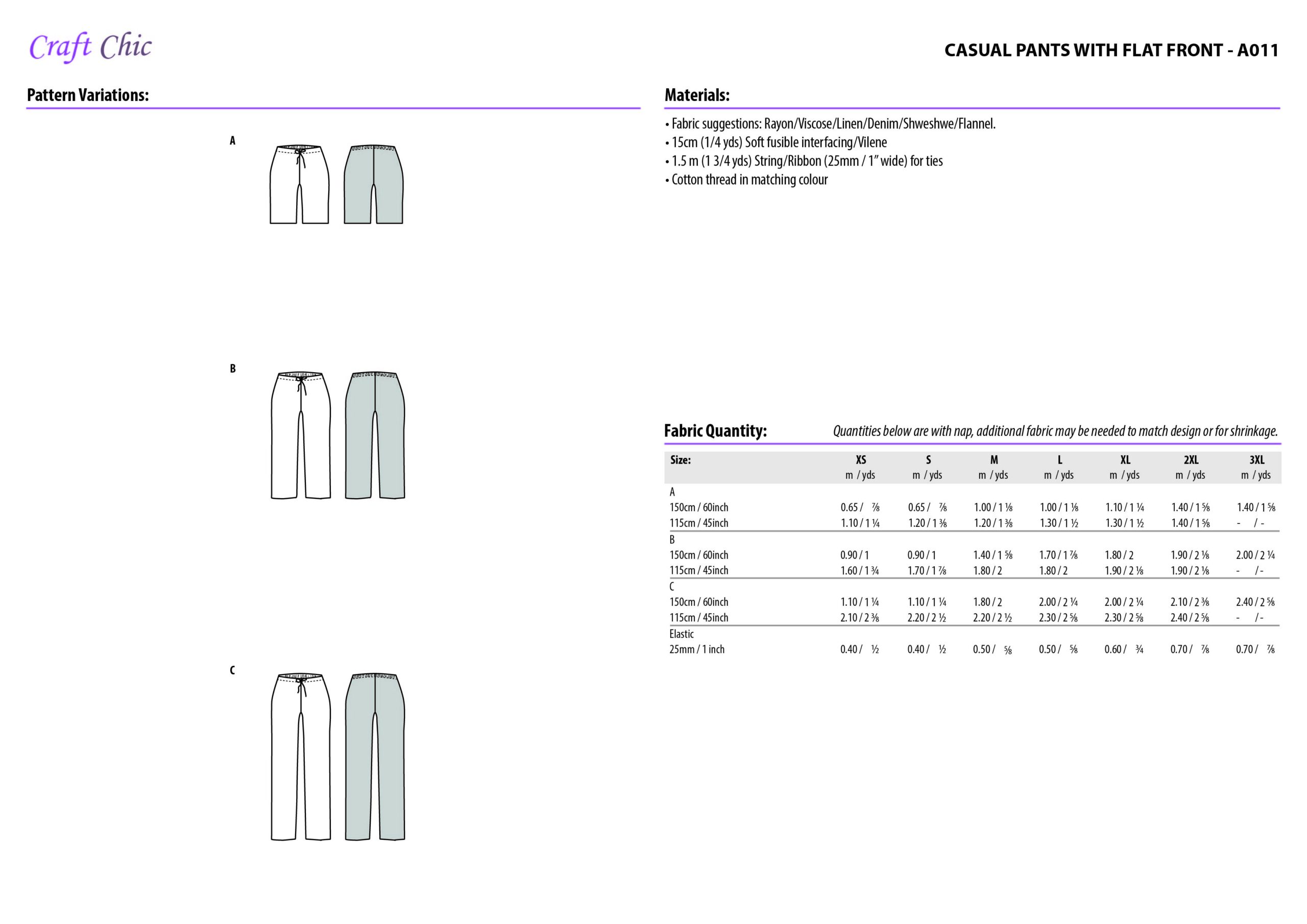 Craft Chic

CASUAL PANTS WITH FLAT FRONT - A011

Pattern Variations:

A

B

C

Materials:

• Fabric suggestions: Rayon/Viscose/Linen/Denim/Shweshwe/Flannel.
• 15cm (1/4 yds) Soft fusible interfacing/Vilene
• 1.5 m (1 3/4 yds) String/Ribbon (25mm / 1" wide) for ties
• Cotton thread in matching colour

Fabric Quantity: Quantities below are with nap, additional fabric may be needed to match design or for shrinkage.

| Size: | XS m / yds | S m / yds | M m / yds | L m / yds | XL m / yds | 2XL m / yds | 3XL m / yds |
|---|---|---|---|---|---|---|---|
| A | | | | | | | |
| 150cm / 60inch | 0.65 / ⅞ | 0.65 / ⅞ | 1.00 / 1 ⅛ | 1.00 / 1 ⅛ | 1.10 / 1 ¼ | 1.40 / 1 ⅝ | 1.40 / 1 ⅝ |
| 115cm / 45inch | 1.10 / 1 ¼ | 1.20 / 1 ⅜ | 1.20 / 1 ⅜ | 1.30 / 1 ½ | 1.30 / 1 ½ | 1.40 / 1 ⅝ | - / - |
| B | | | | | | | |
| 150cm / 60inch | 0.90 / 1 | 0.90 / 1 | 1.40 / 1 ⅝ | 1.70 / 1 ⅞ | 1.80 / 2 | 1.90 / 2 ⅛ | 2.00 / 2 ¼ |
| 115cm / 45inch | 1.60 / 1 ¾ | 1.70 / 1 ⅞ | 1.80 / 2 | 1.80 / 2 | 1.90 / 2 ⅛ | 1.90 / 2 ⅛ | - / - |
| C | | | | | | | |
| 150cm / 60inch | 1.10 / 1 ¼ | 1.10 / 1 ¼ | 1.80 / 2 | 2.00 / 2 ¼ | 2.00 / 2 ¼ | 2.10 / 2 ⅜ | 2.40 / 2 ⅝ |
| 115cm / 45inch | 2.10 / 2 ⅜ | 2.20 / 2 ½ | 2.20 / 2 ½ | 2.30 / 2 ⅝ | 2.30 / 2 ⅝ | 2.40 / 2 ⅝ | - / - |
| Elastic | | | | | | | |
| 25mm / 1 inch | 0.40 / ½ | 0.40 / ½ | 0.50 / ⅝ | 0.50 / ⅝ | 0.60 / ¾ | 0.70 / ⅞ | 0.70 / ⅞ |